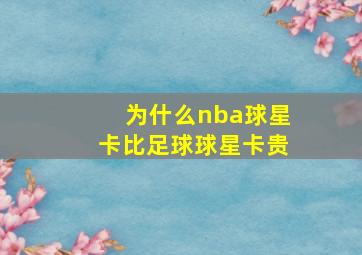 为什么nba球星卡比足球球星卡贵